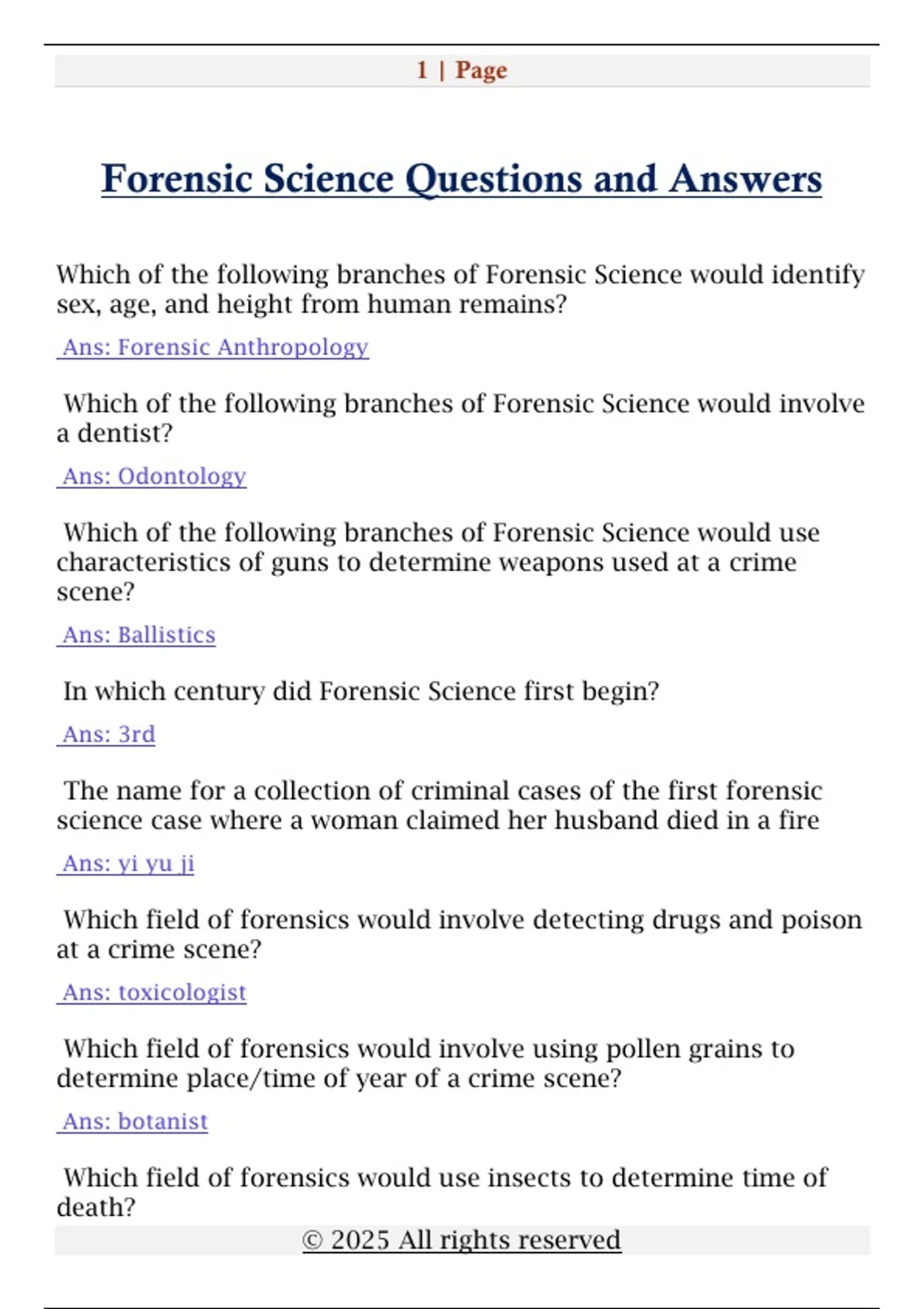 1 | Page

Forensic Science Questions and Answers

Which of the following branches of Forensic Science would identify sex, age, and height from human remains?

Ans: Forensic Anthropology

Which of the following branches of Forensic Science would involve a dentist?

Ans: Odontology

Which of the following branches of Forensic Science would use characteristics of guns to determine weapons used at a crime scene?

Ans: Ballistics

In which century did Forensic Science first begin?

Ans: 3rd

The name for a collection of criminal cases of the first forensic science case where a woman claimed her husband died in a fire

Ans: yi yu ji

Which field of forensics would involve detecting drugs and poison at a crime scene?

Ans: toxicologist

Which field of forensics would involve using pollen grains to determine place/time of year of a crime scene?

Ans: botanist

Which field of forensics would use insects to determine time of death?

© 2025 All rights reserved